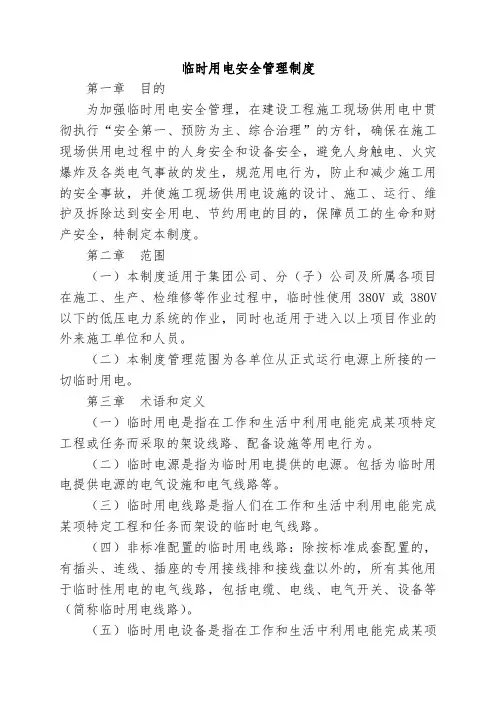 临时用电安全管理制度

第一章　目的

为加强临时用电安全管理，在建设工程施工现场供用电中贯彻执行“安全第一、预防为主、综合治理”的方针，确保在施工现场供用电过程中的人身安全和设备安全，避免人身触电、火灾爆炸及各类电气事故的发生，规范用电行为，防止和减少施工用的安全事故，并使施工现场供用电设施的设计、施工、运行、维护及拆除达到安全用电、节约用电的目的，保障员工的生命和财产安全，特制定本制度。

第二章　范围

（一）本制度适用于集团公司、分（子）公司及所属各项目在施工、生产、检维修等作业过程中，临时性使用 380V 或 380V 以下的低压电力系统的作业，同时也适用于进入以上项目作业的外来施工单位和人员。

（二）本制度管理范围为各单位从正式运行电源上所接的一切临时用电。

第三章　术语和定义

（一）临时用电是指在工作和生活中利用电能完成某项特定工程或任务而采取的架设线路、配备设施等用电行为。

（二）临时电源是指为临时用电提供的电源。包括为临时用电提供电源的电气设施和电气线路等。

（三）临时用电线路是指人们在工作和生活中利用电能完成某项特定工程和任务而架设的临时电气线路。

（四）非标准配置的临时用电线路：除按标准成套配置的，有插头、连线、插座的专用接线排和接线盘以外的，所有其他用于临时性用电的电气线路，包括电缆、电线、电气开关、设备等（简称临时用电线路）。

（五）临时用电设备是指在工作和生活中利用电能完成某项